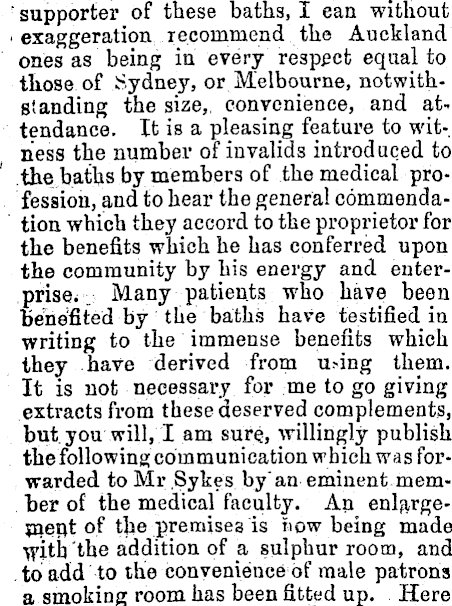 supporter of these baths, I can without exaggeration recommend the Auckland ones as being in every respect equal to those of Sydney, or Melbourne, notwithstanding the size, convenience, and attendance. It is a pleasing feature to witness the number of invalids introduced to the baths by members of the medical profession, and to hear the general commendation which they accord to the proprietor for the benefits which he has conferred upon the community by his energy and enterprise. Many patients who have been benefited by the baths have testified in writing to the immense benefits which they have derived from using them. It is not necessary for me to go giving extracts from these deserved complements, but you will, I am sure, willingly publish the following communication which was forwarded to Mr Sykes by an eminent member of the medical faculty. An enlargement of the premises is now being made with the addition of a sulphur room, and to add to the convenience of male patrons a smoking room has been fitted up. Here